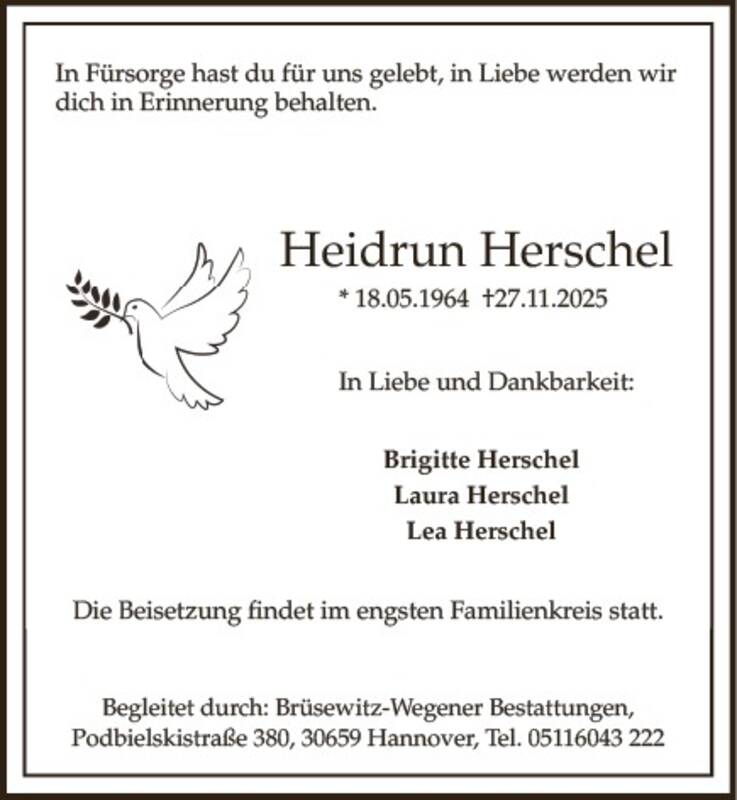 In Fürsorge hast du für uns gelebt, in Liebe werden wir dich in Erinnerung behalten.

Heidrun Herschel

* 18.05.1964 †27.11.2025

In Liebe und Dankbarkeit:

Brigitte Herschel
Laura Herschel
Lea Herschel

Die Beisetzung findet im engsten Familienkreis statt.

Begleitet durch: Brüsewitz-Wegener Bestattungen, Podbielskistraße 380, 30659 Hannover, Tel. 05116043 222